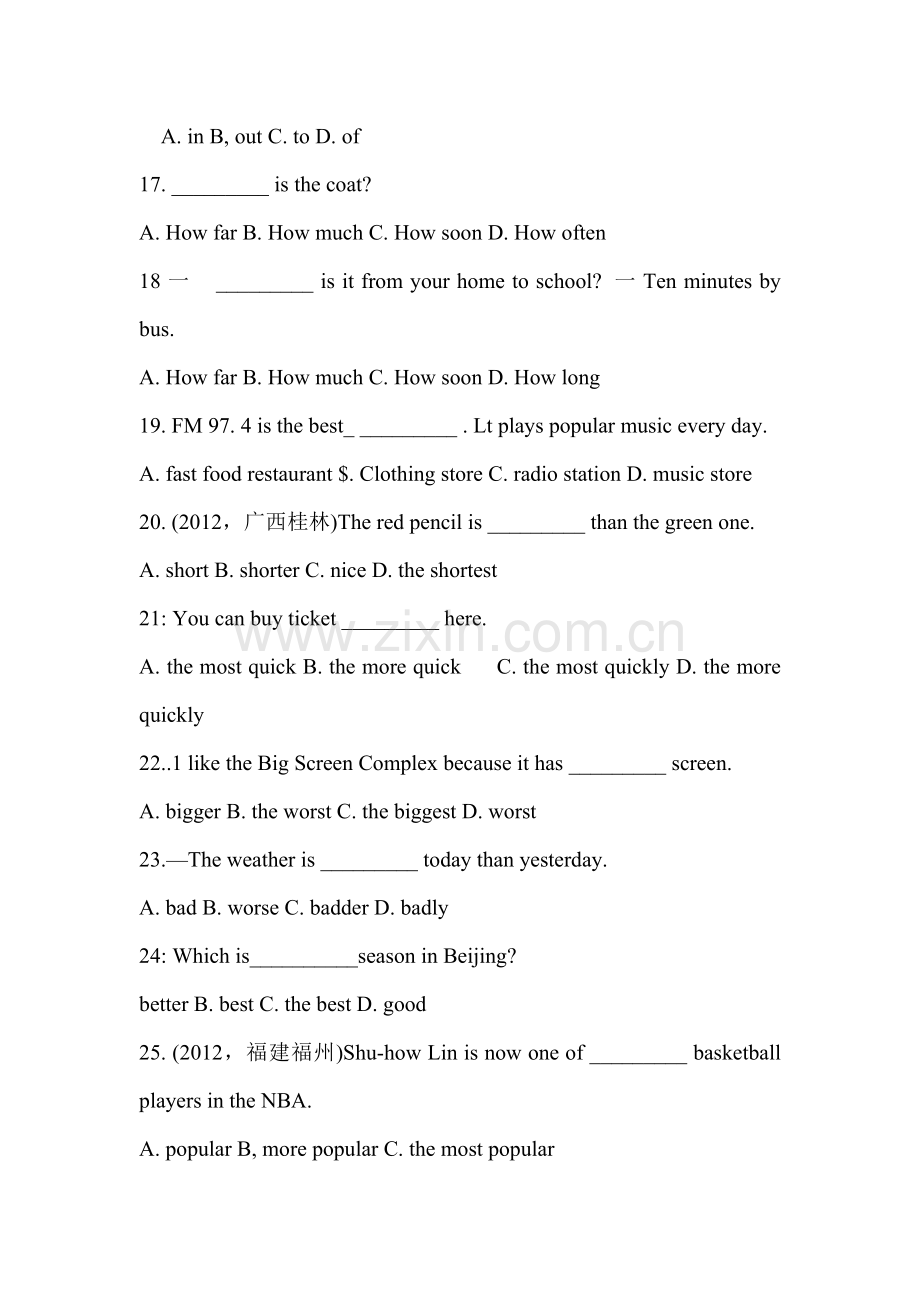 A. in B, out C. to D. of

17. _________ is the coat?

A. How far B. How much C. How soon D. How often

18 一 _________ is it from your home to school? 一 Ten minutes by bus.

A. How far B. How much C. How soon D. How long

19. FM 97. 4 is the best_ _________ . Lt plays popular music every day.

A. fast food restaurant $. Clothing store C. radio station D. music store

20. (2012，广西桂林)The red pencil is _________ than the green one.

A. short B. shorter C. nice D. the shortest

21: You can buy ticket _________ here.

A. the most quick B. the more quick C. the most quickly D. the more quickly

22..1 like the Big Screen Complex because it has _________ screen.

A. bigger B. the worst C. the biggest D. worst

23.—The weather is _________ today than yesterday.

A. bad B. worse C. badder D. badly

24: Which is__________season in Beijing?

better B. best C. the best D. good

25. (2012，福建福州)Shu-how Lin is now one of _________ basketball players in the NBA.

A. popular B, more popular C. the most popular

www.zixin.com.cn